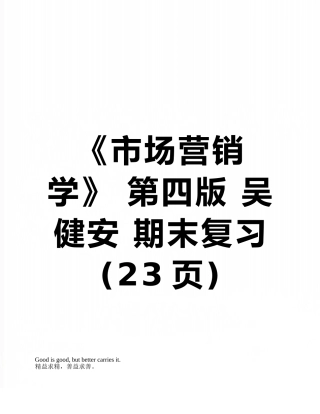 《市场营销学》 第四版 吴健安 期末复习(23页)

Good is good, but better carries it.
精益求精，善益求善。